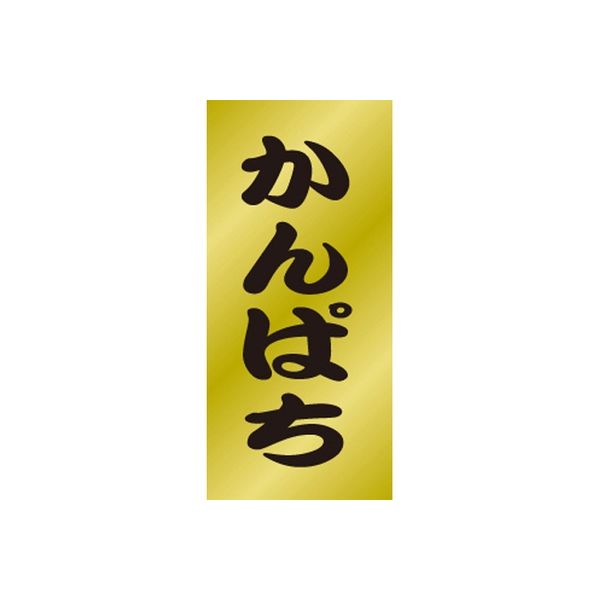 かんぱち